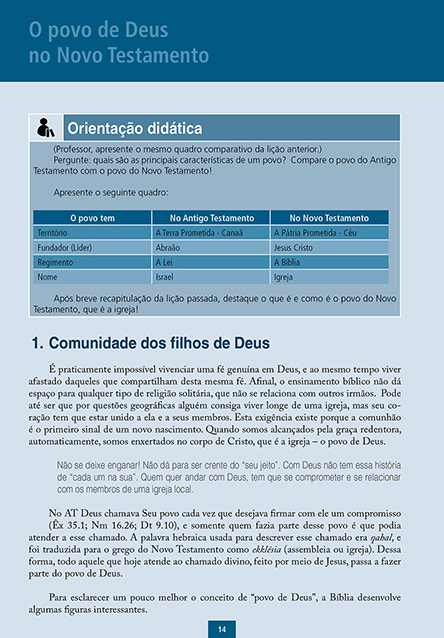 O povo de Deus no Novo Testamento

Orientação didática

(Professor, apresente o mesmo quadro comparativo da lição anterior.)
Pergunte: quais são as principais características de um povo? Compare o povo do Antigo Testamento com o povo do Novo Testamento!

Apresente o seguinte quadro:

| O povo tem | No Antigo Testamento | No Novo Testamento |
|---|---|---|
| Território | A Terra Prometida - Canaã | A Pátria Prometida - Céu |
| Fundador (Líder) | Abraão | Jesus Cristo |
| Regimento | A Lei | A Bíblia |
| Nome | Israel | Igreja |

Após breve recapitulação da lição passada, destaque o que é e como é o povo do Novo Testamento, que é a igreja!

1. Comunidade dos filhos de Deus

É praticamente impossível vivenciar uma fé genuína em Deus, e ao mesmo tempo viver afastado daqueles que compartilham desta mesma fé. Afinal, o ensinamento bíblico não dá espaço para qualquer tipo de religião solitária, que não se relaciona com outros irmãos. Pode até ser que por questões geográficas alguém consiga viver longe de uma igreja, mas seu coração tem que estar unido a ela e a seus membros. Esta exigência existe porque a comunhão é o primeiro sinal de um novo nascimento. Quando somos alcançados pela graça redentora, automaticamente, somos enxertados no corpo de Cristo, que é a igreja – o povo de Deus.

Não se deixe enganar! Não dá para ser crente do “seu jeito”. Com Deus não tem essa história de “cada um na sua”. Quem quer andar com Deus, tem que se comprometer e se relacionar com os membros de uma igreja local.

No AT Deus chamava Seu povo cada vez que desejava firmar com ele um compromisso (Êx 35.1; Nm 16.26; Dt 9.10), e somente quem fazia parte desse povo é que podia atender a esse chamado. A palavra hebraica usada para descrever esse chamado era qahal, e foi traduzida para o grego do Novo Testamento como ekklésia (assembleia ou igreja). Dessa forma, todo aquele que hoje atende ao chamado divino, feito por meio de Jesus, passa a fazer parte do povo de Deus.

Para esclarecer um pouco melhor o conceito de “povo de Deus”, a Bíblia desenvolve algumas figuras interessantes.

14